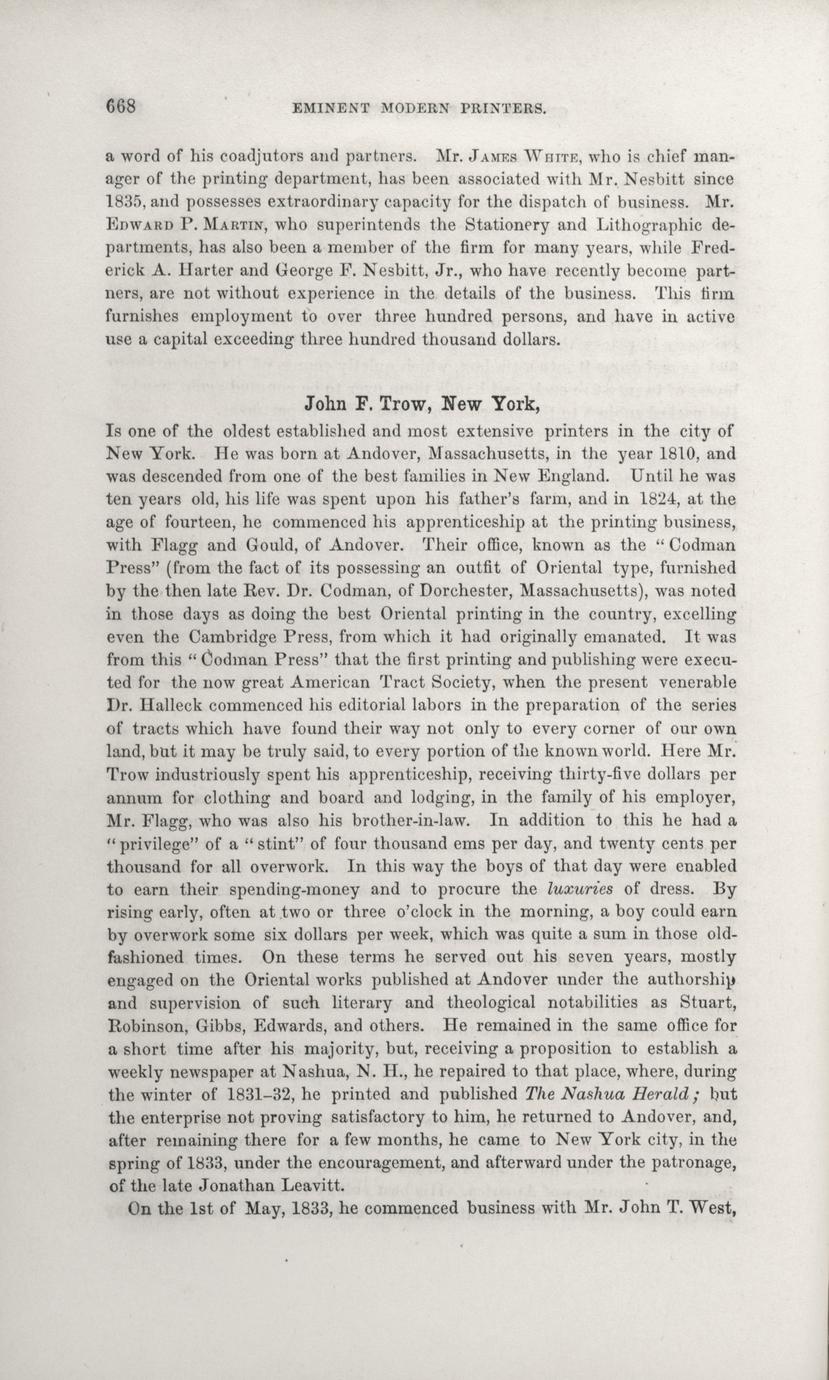 668 EMINENT MODERN PRINTERS.

a word of his coadjutors and partners. Mr. James White, who is chief manager of the printing department, has been associated with Mr. Nesbitt since 1835, and possesses extraordinary capacity for the dispatch of business. Mr. Edward P. Martin, who superintends the Stationery and Lithographic departments, has also been a member of the firm for many years, while Frederick A. Harter and George F. Nesbitt, Jr., who have recently become partners, are not without experience in the details of the business. This firm furnishes employment to over three hundred persons, and have in active use a capital exceeding three hundred thousand dollars.

John F. Trow, New York,

Is one of the oldest established and most extensive printers in the city of New York. He was born at Andover, Massachusetts, in the year 1810, and was descended from one of the best families in New England. Until he was ten years old, his life was spent upon his father's farm, and in 1824, at the age of fourteen, he commenced his apprenticeship at the printing business, with Flagg and Gould, of Andover. Their office, known as the "Codman Press" (from the fact of its possessing an outfit of Oriental type, furnished by the then late Rev. Dr. Codman, of Dorchester, Massachusetts), was noted in those days as doing the best Oriental printing in the country, excelling even the Cambridge Press, from which it had originally emanated. It was from this "Codman Press" that the first printing and publishing were executed for the now great American Tract Society, when the present venerable Dr. Halleck commenced his editorial labors in the preparation of the series of tracts which have found their way not only to every corner of our own land, but it may be truly said, to every portion of the known world. Here Mr. Trow industriously spent his apprenticeship, receiving thirty-five dollars per annum for clothing and board and lodging, in the family of his employer, Mr. Flagg, who was also his brother-in-law. In addition to this he had a "privilege" of a "stint" of four thousand ems per day, and twenty cents per thousand for all overwork. In this way the boys of that day were enabled to earn their spending-money and to procure the luxuries of dress. By rising early, often at two or three o'clock in the morning, a boy could earn by overwork some six dollars per week, which was quite a sum in those old-fashioned times. On these terms he served out his seven years, mostly engaged on the Oriental works published at Andover under the authorship and supervision of such literary and theological notabilities as Stuart, Robinson, Gibbs, Edwards, and others. He remained in the same office for a short time after his majority, but, receiving a proposition to establish a weekly newspaper at Nashua, N. H., he repaired to that place, where, during the winter of 1831–32, he printed and published The Nashua Herald; but the enterprise not proving satisfactory to him, he returned to Andover, and, after remaining there for a few months, he came to New York city, in the spring of 1833, under the encouragement, and afterward under the patronage, of the late Jonathan Leavitt.

On the 1st of May, 1833, he commenced business with Mr. John T. West,